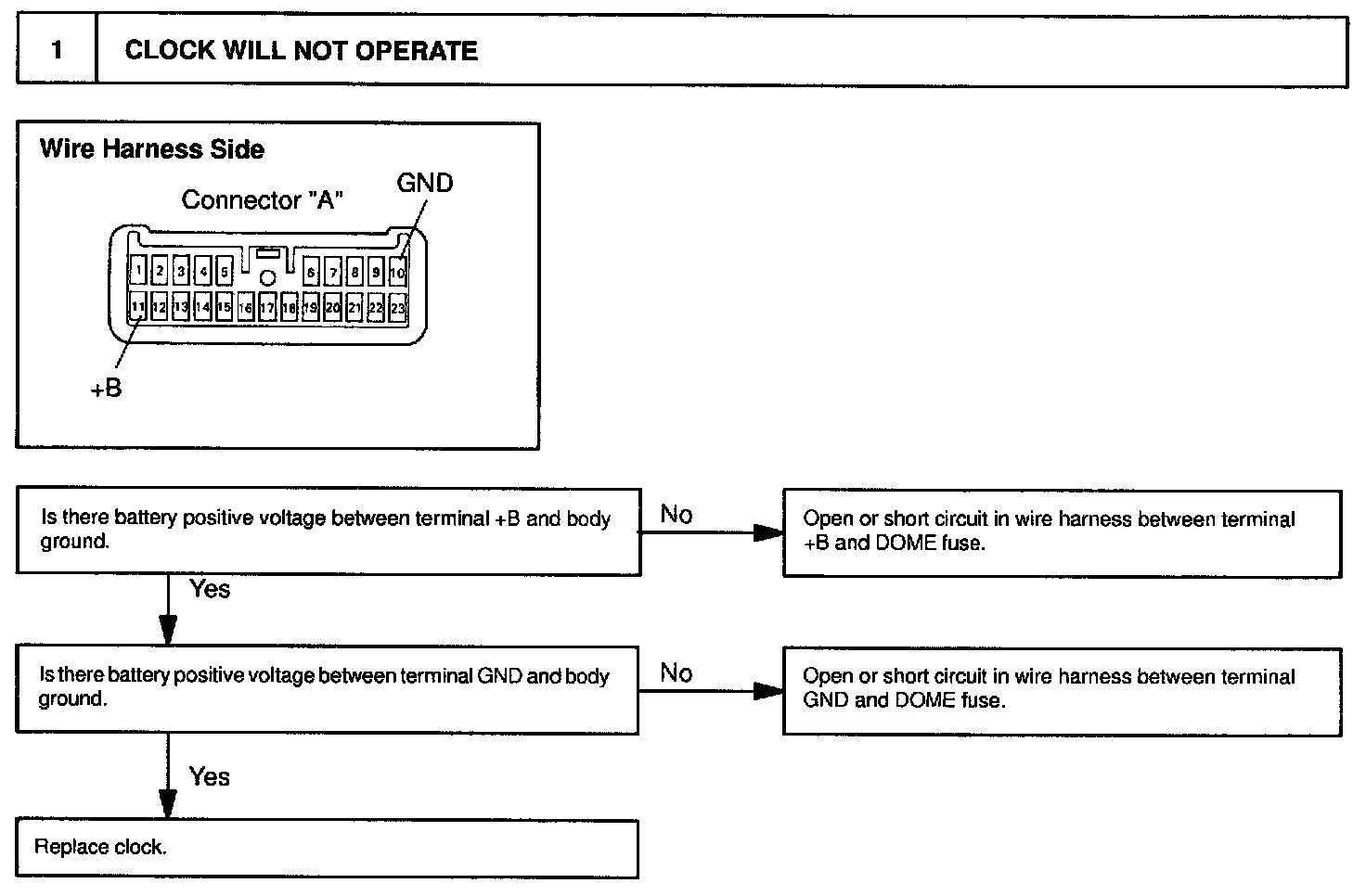 1 CLOCK WILL NOT OPERATE

Wire Harness Side

Connector "A"

GND

1 2 3 4 5 6 7 8 9 10

11 12 13 14 15 16 17 18 19 20 21 22 23

+B

Is there battery positive voltage between terminal +B and body ground.

No

Open or short circuit in wire harness between terminal +B and DOME fuse.

Yes

Is there battery positive voltage between terminal GND and body ground.

No

Open or short circuit in wire harness between terminal GND and DOME fuse.

Yes

Replace clock.